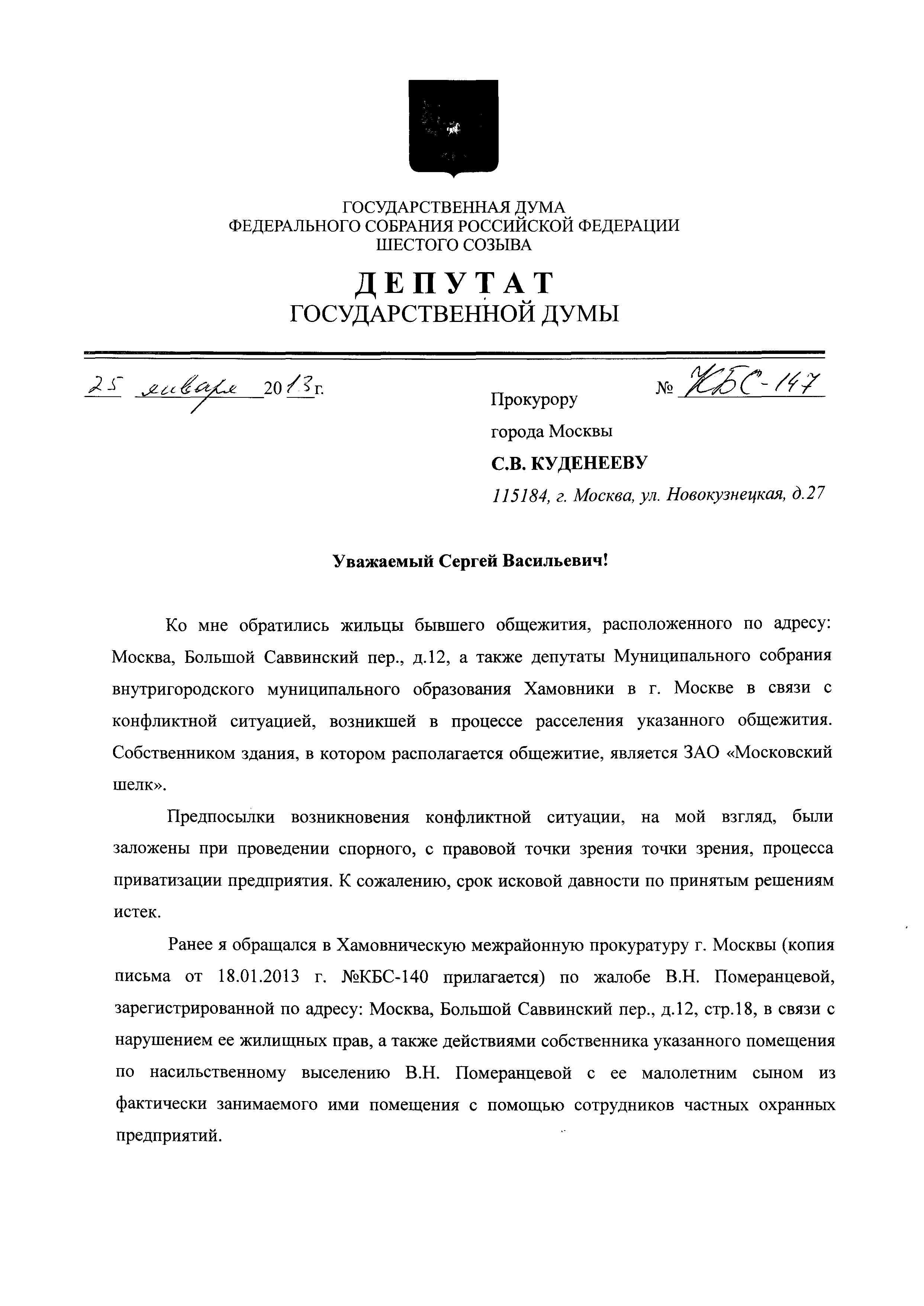 ГОСУДАРСТВЕННАЯ ДУМА
ФЕДЕРАЛЬНОГО СОБРАНИЯ РОССИЙСКОЙ ФЕДЕРАЦИИ
ШЕСТОГО СОЗЫВА

ДЕПУТАТ
ГОСУДАРСТВЕННОЙ ДУМЫ

25 января 2013 г.

№ КБС-147

Прокурору
города Москвы
С.В. КУДЕНЕЕВУ
115184, г. Москва, ул. Новокузнецкая, д.27

Уважаемый Сергей Васильевич!

Ко мне обратились жильцы бывшего общежития, расположенного по адресу: Москва, Большой Саввинский пер., д.12, а также депутаты Муниципального собрания внутригородского муниципального образования Хамовники в г. Москве в связи с конфликтной ситуацией, возникшей в процессе расселения указанного общежития. Собственником здания, в котором располагается общежитие, является ЗАО «Московский шелк».

Предпосылки возникновения конфликтной ситуации, на мой взгляд, были заложены при проведении спорного, с правовой точки зрения точки зрения, процесса приватизации предприятия. К сожалению, срок исковой давности по принятым решениям истек.

Ранее я обращался в Хамовническую межрайонную прокуратуру г. Москвы (копия письма от 18.01.2013 г. №КБС-140 прилагается) по жалобе В.Н. Померанцевой, зарегистрированной по адресу: Москва, Большой Саввинский пер., д.12, стр.18, в связи с нарушением ее жилищных прав, а также действиями собственника указанного помещения по насильственному выселению В.Н. Померанцевой с ее малолетним сыном из фактически занимаемого ими помещения с помощью сотрудников частных охранных предприятий.